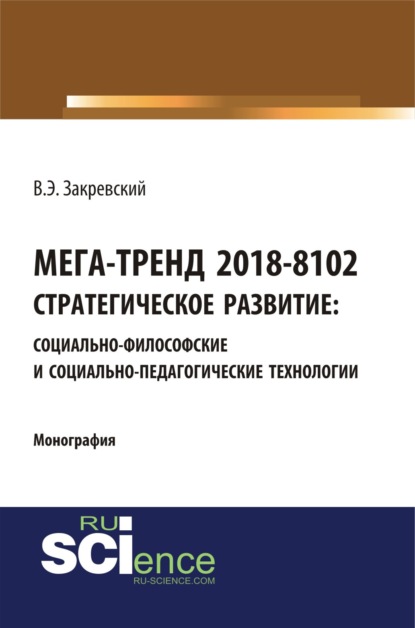 В.Э. Закревский

МЕГА-ТРЕНД 2018-8102
СТРАТЕГИЧЕСКОЕ РАЗВИТИЕ:
СОЦИАЛЬНО-ФИЛОСОФСКИЕ
И СОЦИАЛЬНО-ПЕДАГОГИЧЕСКИЕ ТЕХНОЛОГИИ

Монография

RU
SCIence
RU-SCIENCE.COM